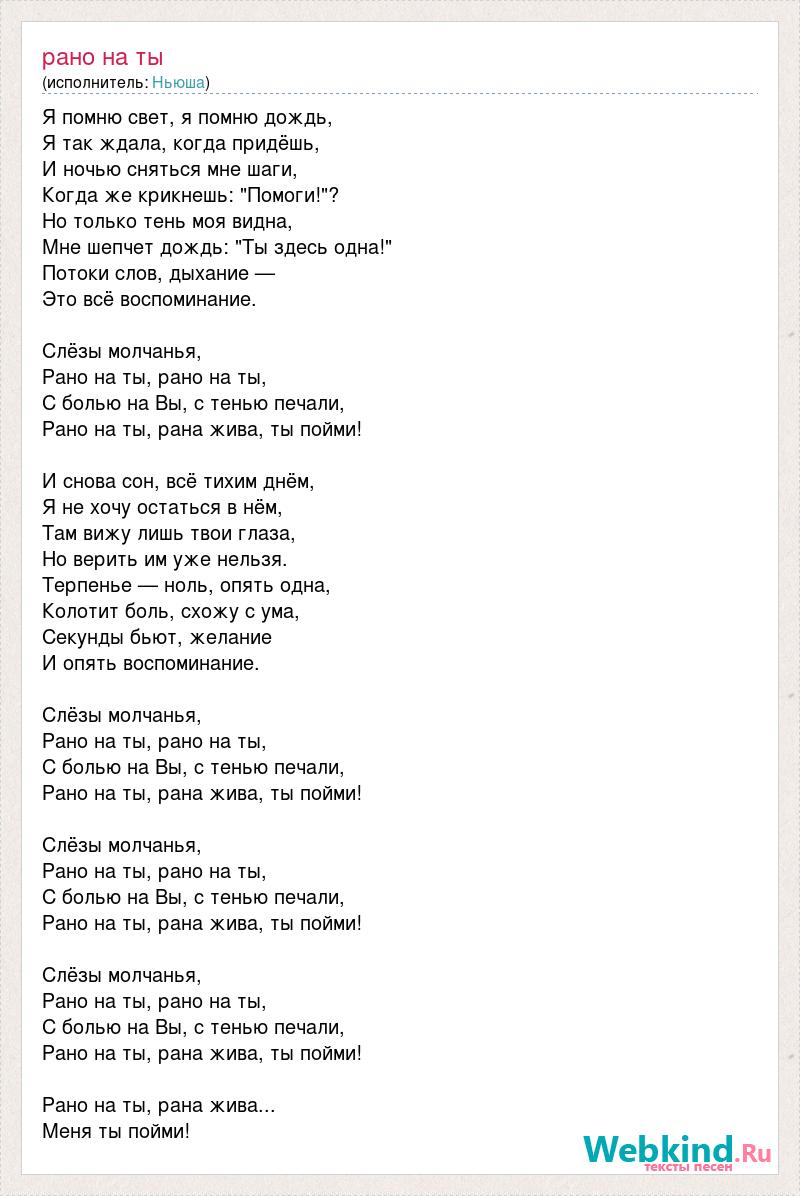 рано на ты
(исполнитель: Ньюша)

Я помню свет, я помню дождь,
Я так ждала, когда придёшь,
И ночью сняться мне шаги,
Когда же крикнешь: "Помоги!"?
Но только тень моя видна,
Мне шепчет дождь: "Ты здесь одна!"
Потоки слов, дыхание —
Это всё воспоминание.

Слёзы молчанья,
Рано на ты, рано на ты,
С болью на Вы, с тенью печали,
Рано на ты, рана жива, ты пойми!

И снова сон, всё тихим днём,
Я не хочу остаться в нём,
Там вижу лишь твои глаза,
Но верить им уже нельзя.
Терпенье — ноль, опять одна,
Колотит боль, схожу с ума,
Секунды бьют, желание
И опять воспоминание.

Слёзы молчанья,
Рано на ты, рано на ты,
С болью на Вы, с тенью печали,
Рано на ты, рана жива, ты пойми!

Слёзы молчанья,
Рано на ты, рано на ты,
С болью на Вы, с тенью печали,
Рано на ты, рана жива, ты пойми!

Слёзы молчанья,
Рано на ты, рано на ты,
С болью на Вы, с тенью печали,
Рано на ты, рана жива, ты пойми!

Рано на ты, рана жива...
Меня ты пойми!

Webkind.Ru
тексты песен